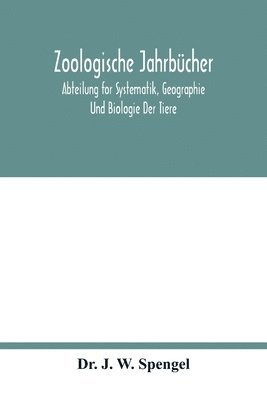 Zoologische Jahrbücher
Abteilung for Systematik, Geographie Und Biologie Der Tiere

Dr. J. W. Spengel